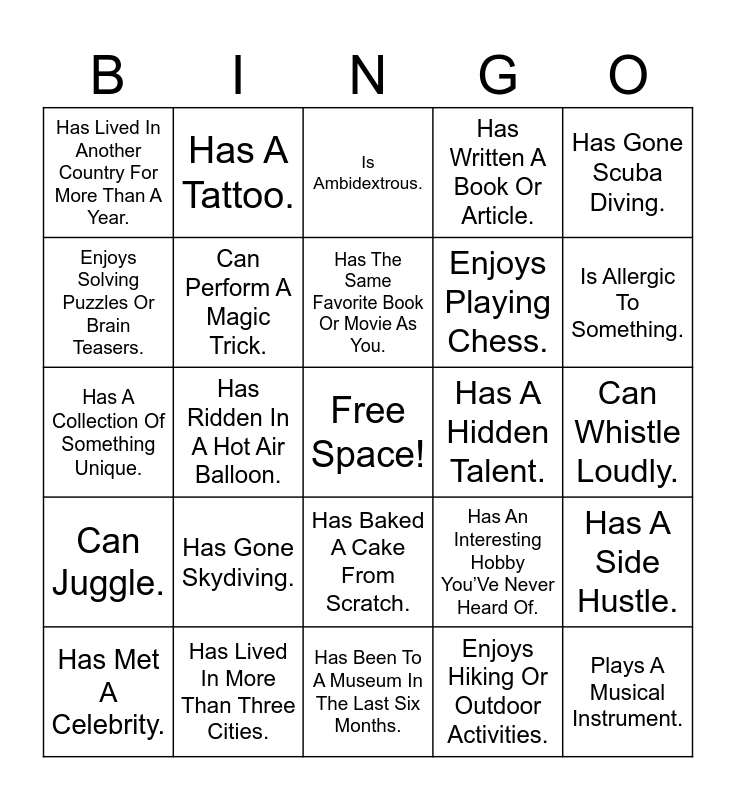 | B | I | N | G | O |
|---|---|---|---|---|
| Has Lived In Another Country For More Than A Year. | Has A Tattoo. | Is Ambidextrous. | Has Written A Book Or Article. | Has Gone Scuba Diving. |
| Enjoys Solving Puzzles Or Brain Teasers. | Can Perform A Magic Trick. | Has The Same Favorite Book Or Movie As You. | Enjoys Playing Chess. | Is Allergic To Something. |
| Has A Collection Of Something Unique. | Has Ridden In A Hot Air Balloon. | Free Space! | Has A Hidden Talent. | Can Whistle Loudly. |
| Can Juggle. | Has Gone Skydiving. | Has Baked A Cake From Scratch. | Has An Interesting Hobby You've Never Heard Of. | Has A Side Hustle. |
| Has Met A Celebrity. | Has Lived In More Than Three Cities. | Has Been To A Museum In The Last Six Months. | Enjoys Hiking Or Outdoor Activities. | Plays A Musical Instrument. |